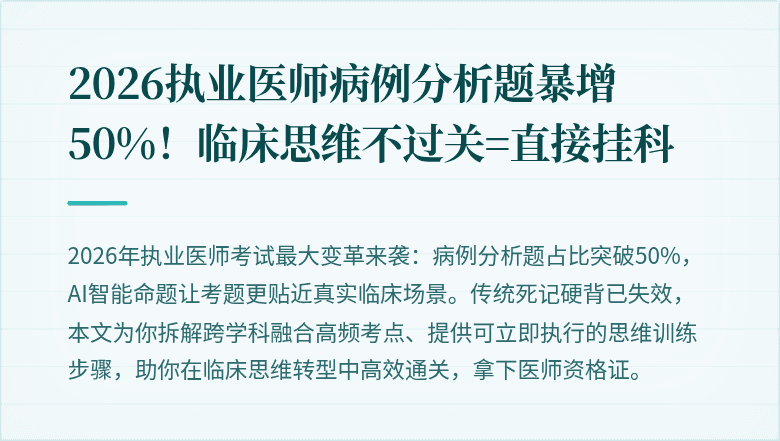 2026执业医师病例分析题暴增50%！临床思维不过关=直接挂科

2026年执业医师考试最大变革来袭：病例分析题占比突破50%，AI智能命题让考题更贴近真实临床场景。传统死记硬背已失效，本文为你拆解跨学科融合高频考点、提供可立即执行的思维训练步骤，助你在临床思维转型中高效通关，拿下医师资格证。